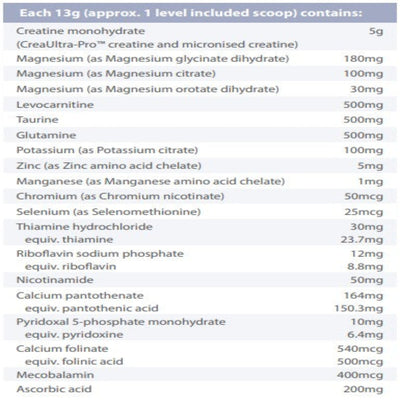 | Each 13g (approx. 1 level included scoop) contains: | |
|---|---|
| Creatine monohydrate (CreaUltra-Pro™ creatine and micronised creatine) | 5g |
| Magnesium (as Magnesium glycinate dihydrate) | 180mg |
| Magnesium (as Magnesium citrate) | 100mg |
| Magnesium (as Magnesium orotate dihydrate) | 30mg |
| Levocarnitine | 500mg |
| Taurine | 500mg |
| Glutamine | 500mg |
| Potassium (as Potassium citrate) | 100mg |
| Zinc (as Zinc amino acid chelate) | 5mg |
| Manganese (as Manganese amino acid chelate) | 1mg |
| Chromium (as Chromium nicotinate) | 50mcg |
| Selenium (as Selenomethionine) | 25mcg |
| Thiamine hydrochloride | 30mg |
| equiv. thiamine | 23.7mg |
| Riboflavin sodium phosphate | 12mg |
| equiv. riboflavin | 8.8mg |
| Nicotinamide | 50mg |
| Calcium pantothenate | 164mg |
| equiv. pantothenic acid | 150.3mg |
| Pyridoxal 5-phosphate monohydrate | 10mg |
| equiv. pyridoxine | 6.4mg |
| Calcium folinate | 540mcg |
| equiv. folinic acid | 500mcg |
| Mecobalamin | 400mcg |
| Ascorbic acid | 200mg |